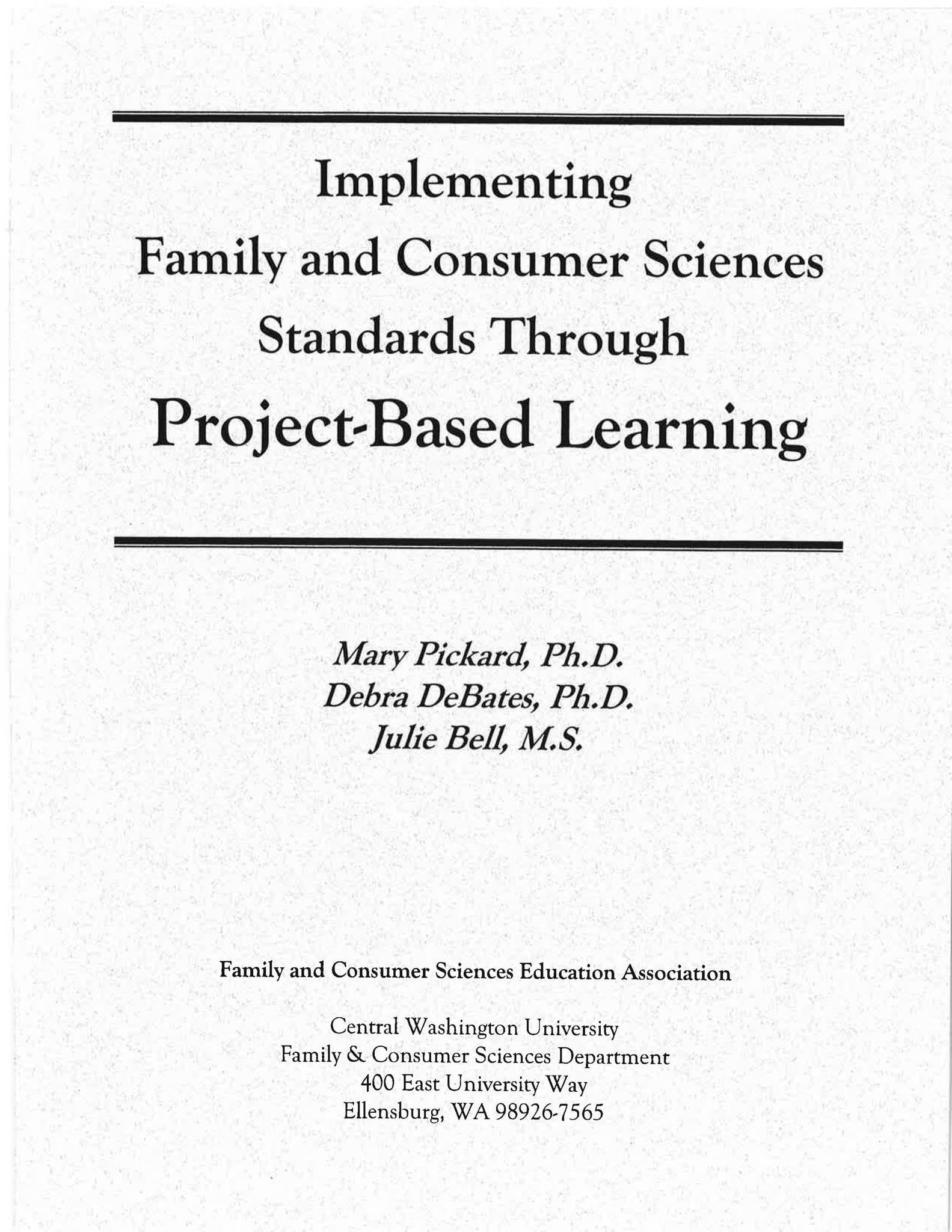 Implementing
Family and Consumer Sciences
Standards Through
Project-Based Learning

Mary Pickard, Ph.D.
Debra DeBates, Ph.D.
Julie Bell, M.S.

Family and Consumer Sciences Education Association

Central Washington University
Family & Consumer Sciences Department
400 East University Way
Ellensburg, WA 98926-7565